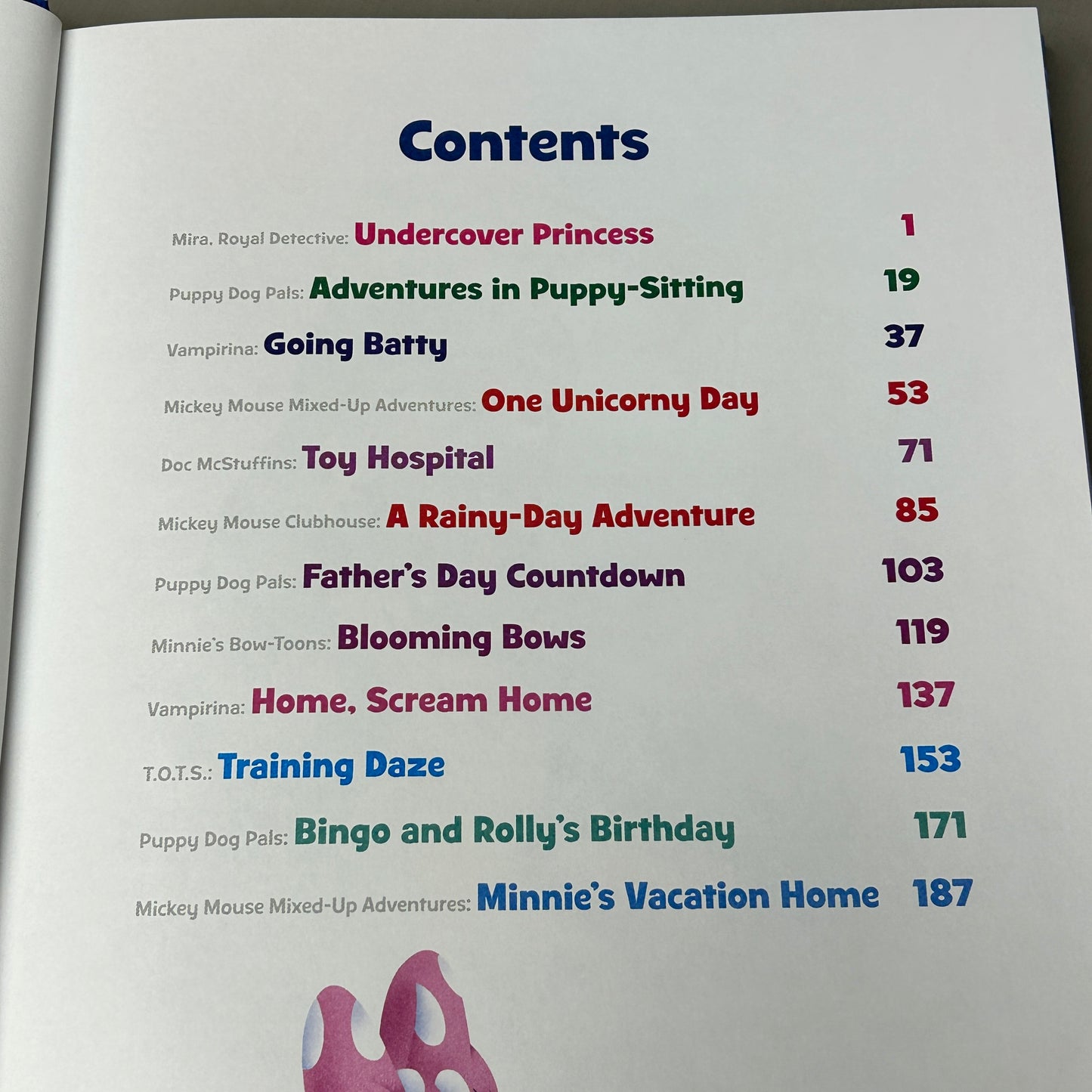 Contents

Mira, Royal Detective: Undercover Princess 1

Puppy Dog Pals: Adventures in Puppy-Sitting 19

Vampirina: Going Batty 37

Mickey Mouse Mixed-Up Adventures: One Unicorny Day 53

Doc McStuffins: Toy Hospital 71

Mickey Mouse Clubhouse: A Rainy-Day Adventure 85

Puppy Dog Pals: Father's Day Countdown 103

Minnie's Bow-Toons: Blooming Bows 119

Vampirina: Home, Scream Home 137

T.O.T.S.: Training Daze 153

Puppy Dog Pals: Bingo and Rolly's Birthday 171

Mickey Mouse Mixed-Up Adventures: Minnie's Vacation Home 187